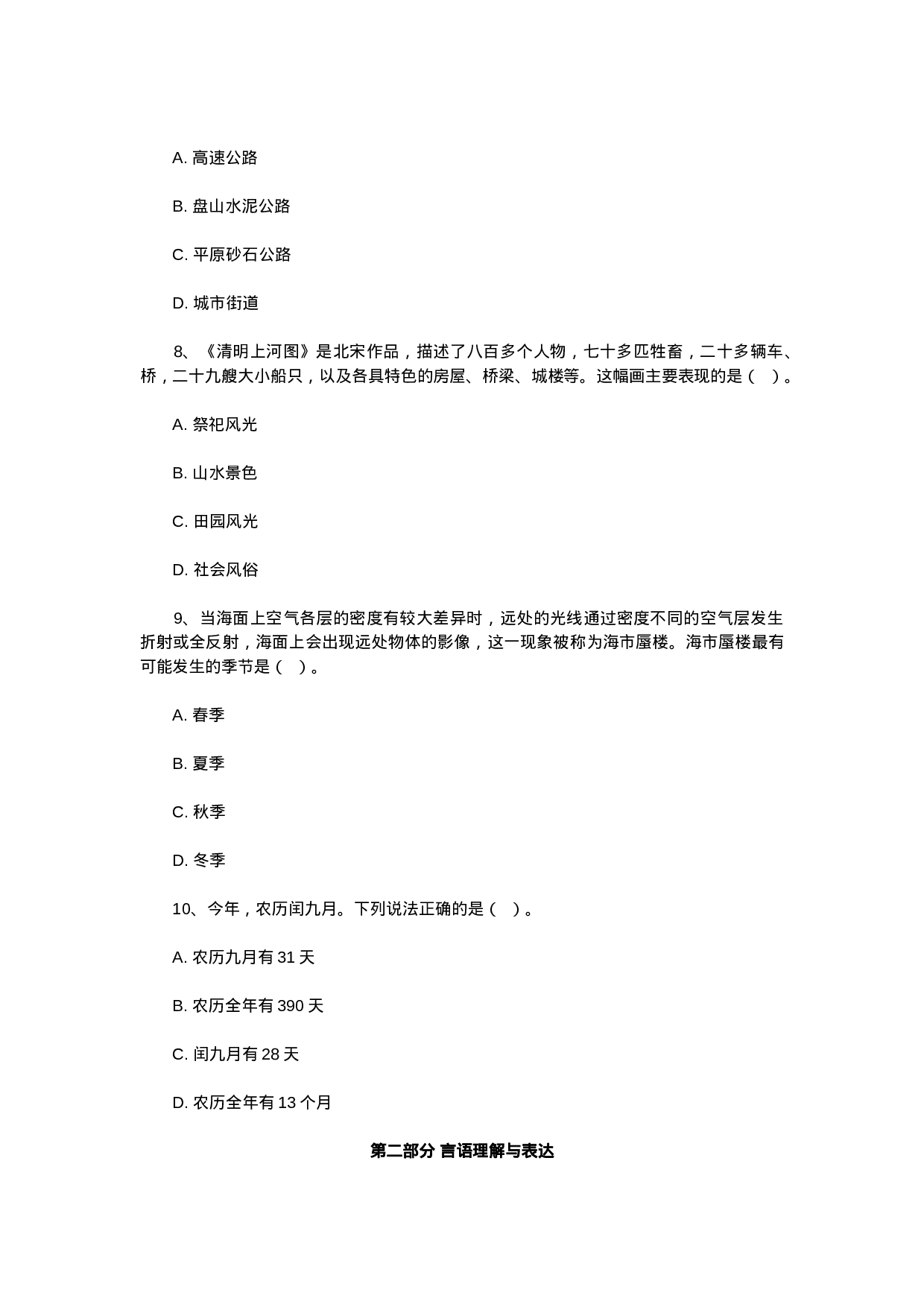 A. 高速公路

B. 盘山水泥公路

C. 平原砂石公路

D. 城市街道

8、《清明上河图》是北宋作品，描述了八百多个人物，七十多匹牲畜，二十多辆车、桥，二十九艘大小船只，以及各具特色的房屋、桥梁、城楼等。这幅画主要表现的是（ ）。

A. 祭祀风光

B. 山水景色

C. 田园风光

D. 社会风俗

9、当海面上空气各层的密度有较大差异时，远处的光线通过密度不同的空气层发生折射或全反射，海面上会出现远处物体的影像，这一现象被称为海市蜃楼。海市蜃楼最有可能发生的季节是（ ）。

A. 春季

B. 夏季

C. 秋季

D. 冬季

10、今年，农历闰九月。下列说法正确的是（ ）。

A. 农历九月有 31 天

B. 农历全年有 390 天

C. 闰九月有 28 天

D. 农历全年有 13 个月

第二部分 言语理解与表达